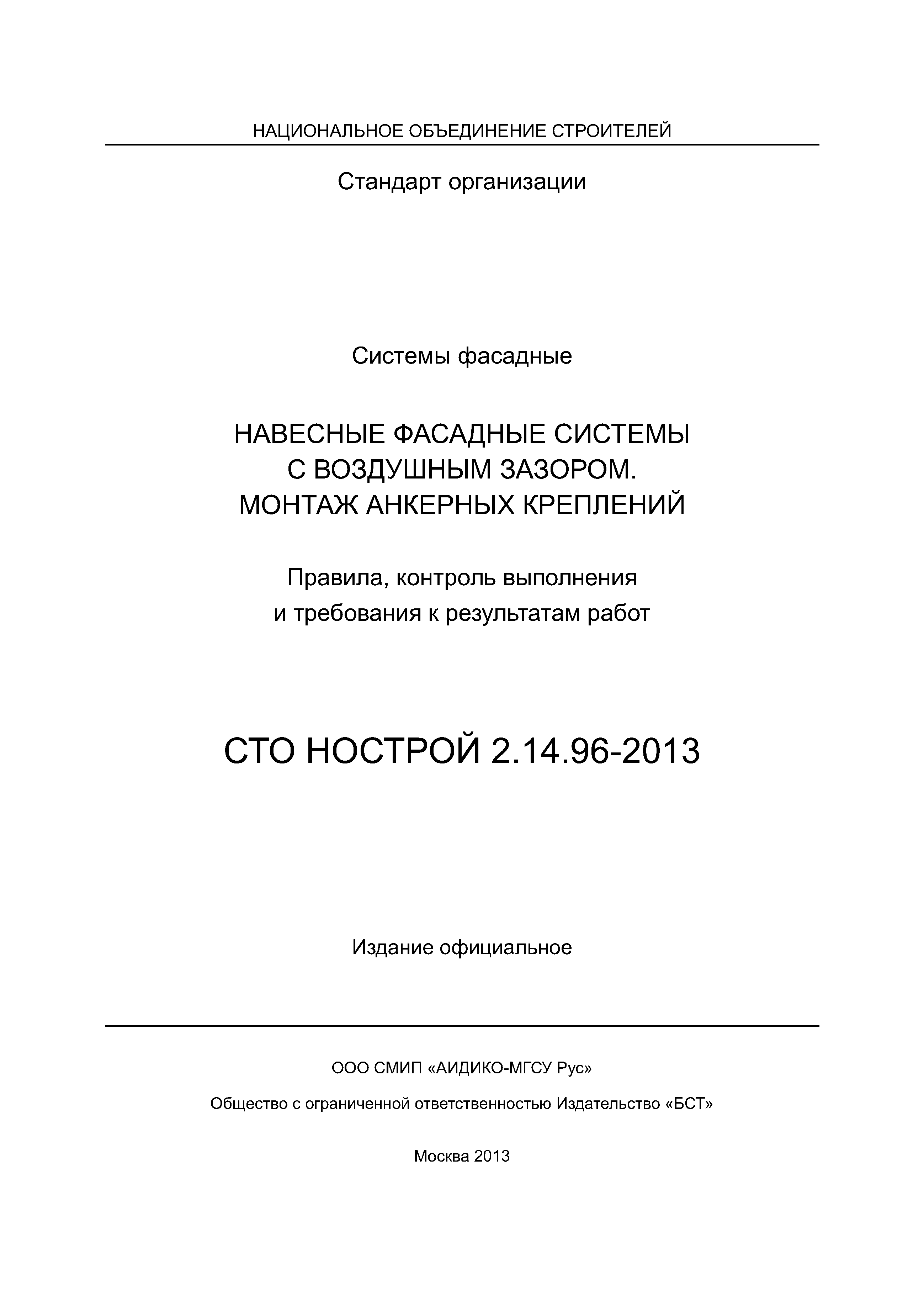 НАЦИОНАЛЬНОЕ ОБЪЕДИНЕНИЕ СТРОИТЕЛЕЙ

Стандарт организации

Системы фасадные

НАВЕСНЫЕ ФАСАДНЫЕ СИСТЕМЫ С ВОЗДУШНЫМ ЗАЗОРОМ. МОНТАЖ АНКЕРНЫХ КРЕПЛЕНИЙ

Правила, контроль выполнения и требования к результатам работ

СТО НОСТРОЙ 2.14.96-2013

Издание официальное

ООО СМИП «АИДИКО-МГСУ Рус»

Общество с ограниченной ответственностью Издательство «БСТ»

Москва 2013